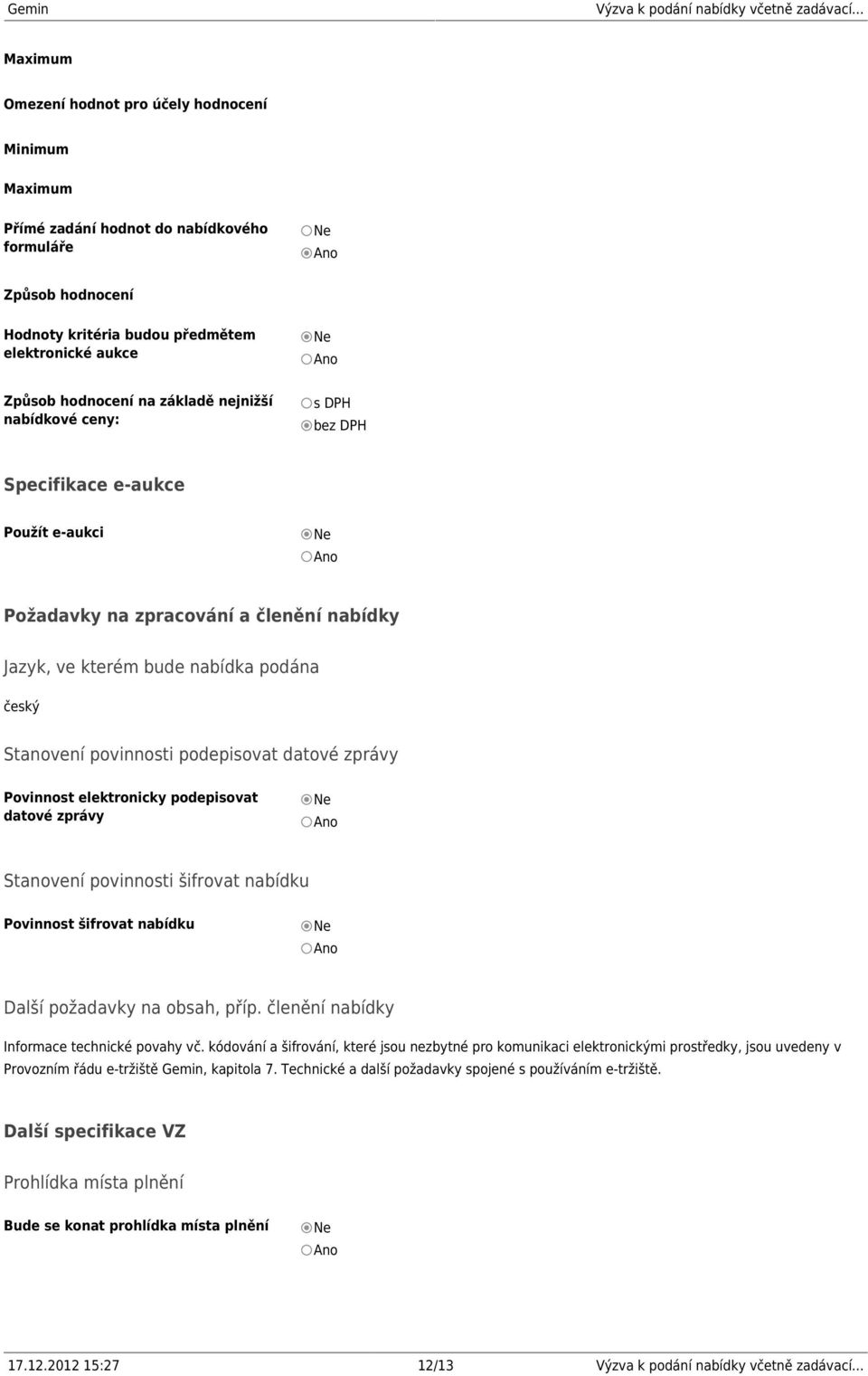 Gemin Výzva k podání nabídky včetně zadávací...

Maximum

Omezení hodnot pro účely hodnocení

Minimum

Maximum

Přímé zadání hodnot do nabídkového formuláře
Ne
Ano

Způsob hodnocení

Hodnoty kritéria budou předmětem elektronické aukce
Ne
Ano

Způsob hodnocení na základě nejnižší nabídkové ceny:
s DPH
bez DPH

Specifikace e-aukce

Použít e-aukci
Ne
Ano

Požadavky na zpracování a členění nabídky

Jazyk, ve kterém bude nabídka podána

český

Stanovení povinnosti podepisovat datové zprávy

Povinnost elektronicky podepisovat datové zprávy
Ne
Ano

Stanovení povinnosti šifrovat nabídku

Povinnost šifrovat nabídku
Ne
Ano

Další požadavky na obsah, příp. členění nabídky

Informace technické povahy vč. kódování a šifrování, které jsou nezbytné pro komunikaci elektronickými prostředky, jsou uvedeny v Provozním řádu e-tržiště Gemin, kapitola 7. Technické a další požadavky spojené s používáním e-tržiště.

Další specifikace VZ

Prohlídka místa plnění

Bude se konat prohlídka místa plnění
Ne
Ano

17.12.2012 15:27 12/13 Výzva k podání nabídky včetně zadávací...